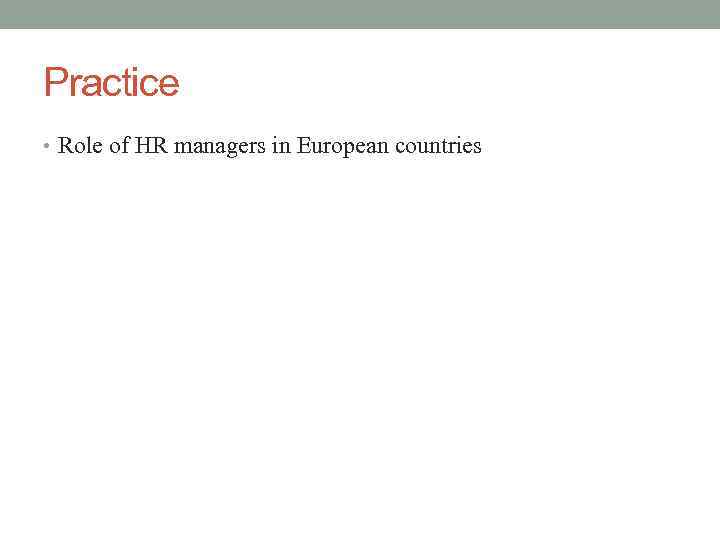 Practice

• Role of HR managers in European countries